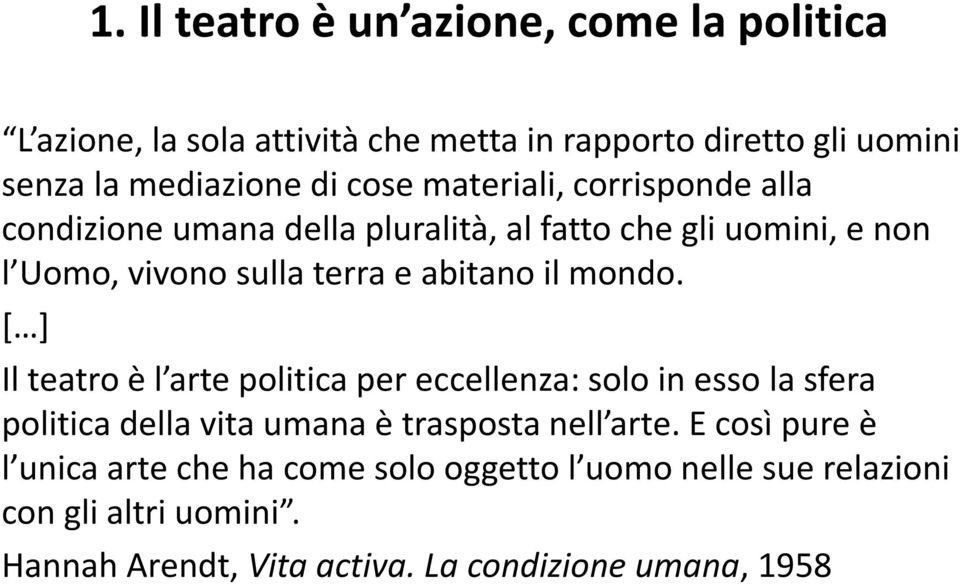 1. Il teatro è un’azione, come la politica

“L’azione, la sola attività che metta in rapporto diretto gli uomini senza la mediazione di cose materiali, corrisponde alla condizione umana della pluralità, al fatto che gli uomini, e non l’Uomo, vivono sulla terra e abitano il mondo.
[…]
Il teatro è l’arte politica per eccellenza: solo in esso la sfera politica della vita umana è trasposta nell’arte. E così pure è l’unica arte che ha come solo oggetto l’uomo nelle sue relazioni con gli altri uomini”.

Hannah Arendt, Vita activa. La condizione umana, 1958